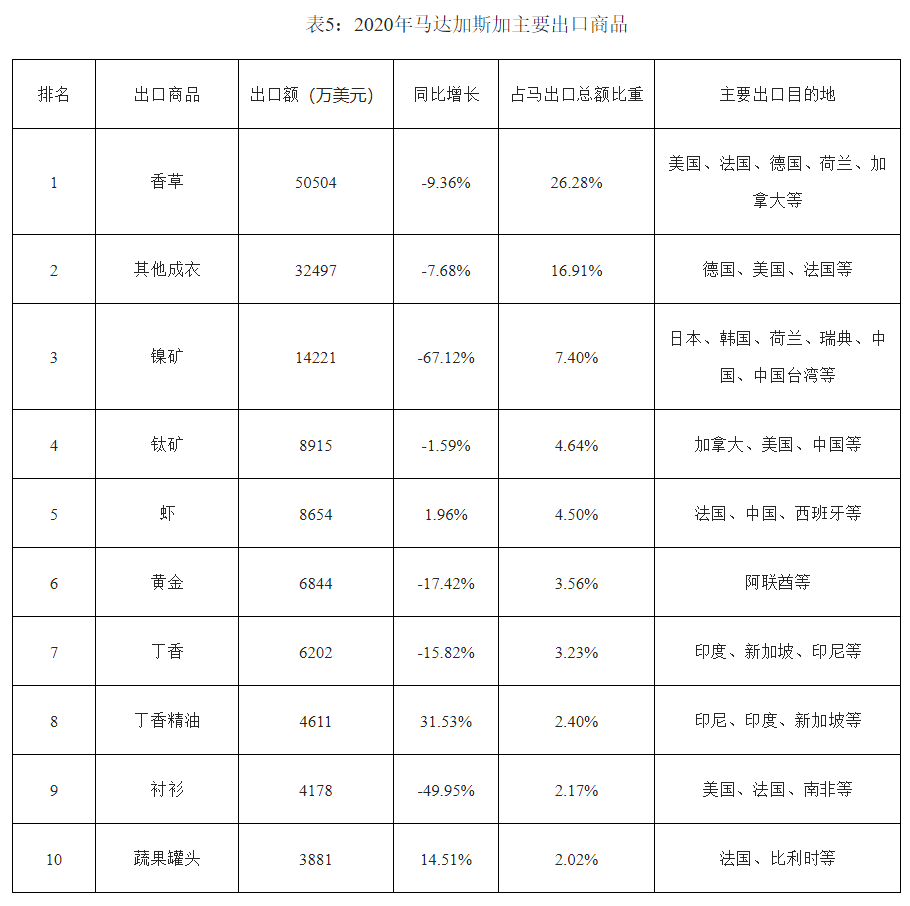 表5：2020年马达加斯加主要出口商品

| 排名 | 出口商品 | 出口额（万美元） | 同比增长 | 占马出口总额比重 | 主要出口目的地 |
|---|---|---|---|---|---|
| 1 | 香草 | 50504 | -9.36% | 26.28% | 美国、法国、德国、荷兰、加拿大等 |
| 2 | 其他成衣 | 32497 | -7.68% | 16.91% | 德国、美国、法国等 |
| 3 | 镍矿 | 14221 | -67.12% | 7.40% | 日本、韩国、荷兰、瑞典、中国、中国台湾等 |
| 4 | 钛矿 | 8915 | -1.59% | 4.64% | 加拿大、美国、中国等 |
| 5 | 虾 | 8654 | 1.96% | 4.50% | 法国、中国、西班牙等 |
| 6 | 黄金 | 6844 | -17.42% | 3.56% | 阿联酋等 |
| 7 | 丁香 | 6202 | -15.82% | 3.23% | 印度、新加坡、印尼等 |
| 8 | 丁香精油 | 4611 | 31.53% | 2.40% | 印尼、印度、新加坡等 |
| 9 | 衬衫 | 4178 | -49.95% | 2.17% | 美国、法国、南非等 |
| 10 | 蔬果罐头 | 3881 | 14.51% | 2.02% | 法国、比利时等 |